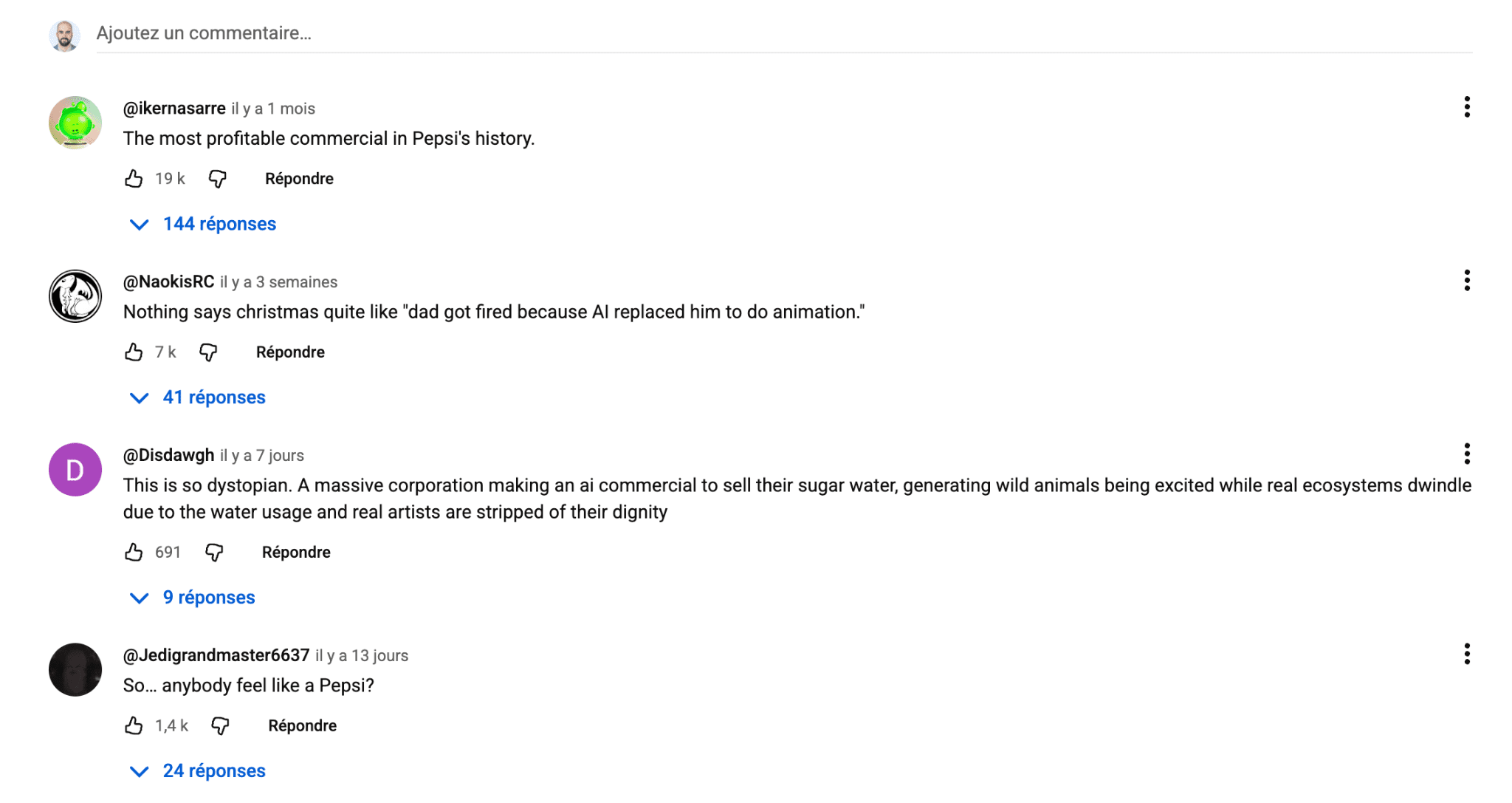 Ajoutez un commentaire…

@ikernasarre il y a 1 mois
The most profitable commercial in Pepsi's history.

19 k Répondre

144 réponses

@NaokisRC il y a 3 semaines
Nothing says christmas quite like "dad got fired because AI replaced him to do animation."

7 k Répondre

41 réponses

D

@Disdawgh il y a 7 jours
This is so dystopian. A massive corporation making an ai commercial to sell their sugar water, generating wild animals being excited while real ecosystems dwindle due to the water usage and real artists are stripped of their dignity

691 Répondre

9 réponses

@Jedigrandmaster6637 il y a 13 jours
So… anybody feel like a Pepsi?

1,4 k Répondre

24 réponses